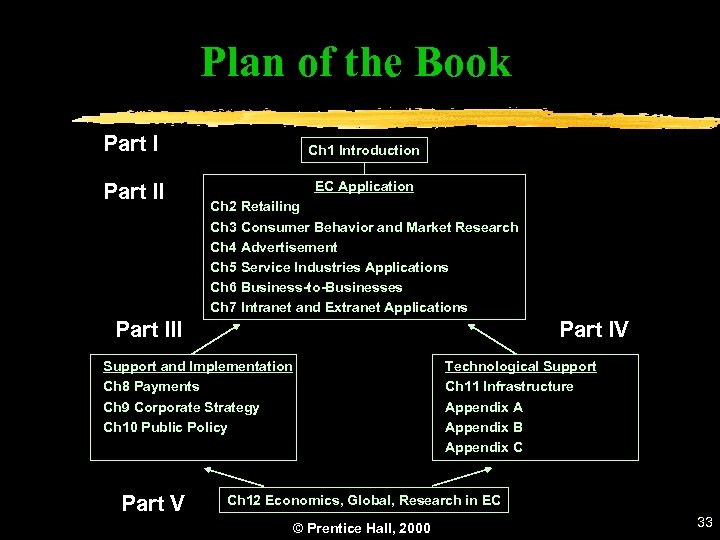 Plan of the Book

Part I

Ch1 Introduction

Part II

EC Application
Ch2 Retailing
Ch3 Consumer Behavior and Market Research
Ch4 Advertisement
Ch5 Service Industries Applications
Ch6 Business-to-Businesses
Ch7 Intranet and Extranet Applications

Part III

Support and Implementation
Ch8 Payments
Ch9 Corporate Strategy
Ch10 Public Policy

Part IV

Technological Support
Ch11 Infrastructure
Appendix A
Appendix B
Appendix C

Part V

Ch12 Economics, Global, Research in EC

© Prentice Hall, 2000

33